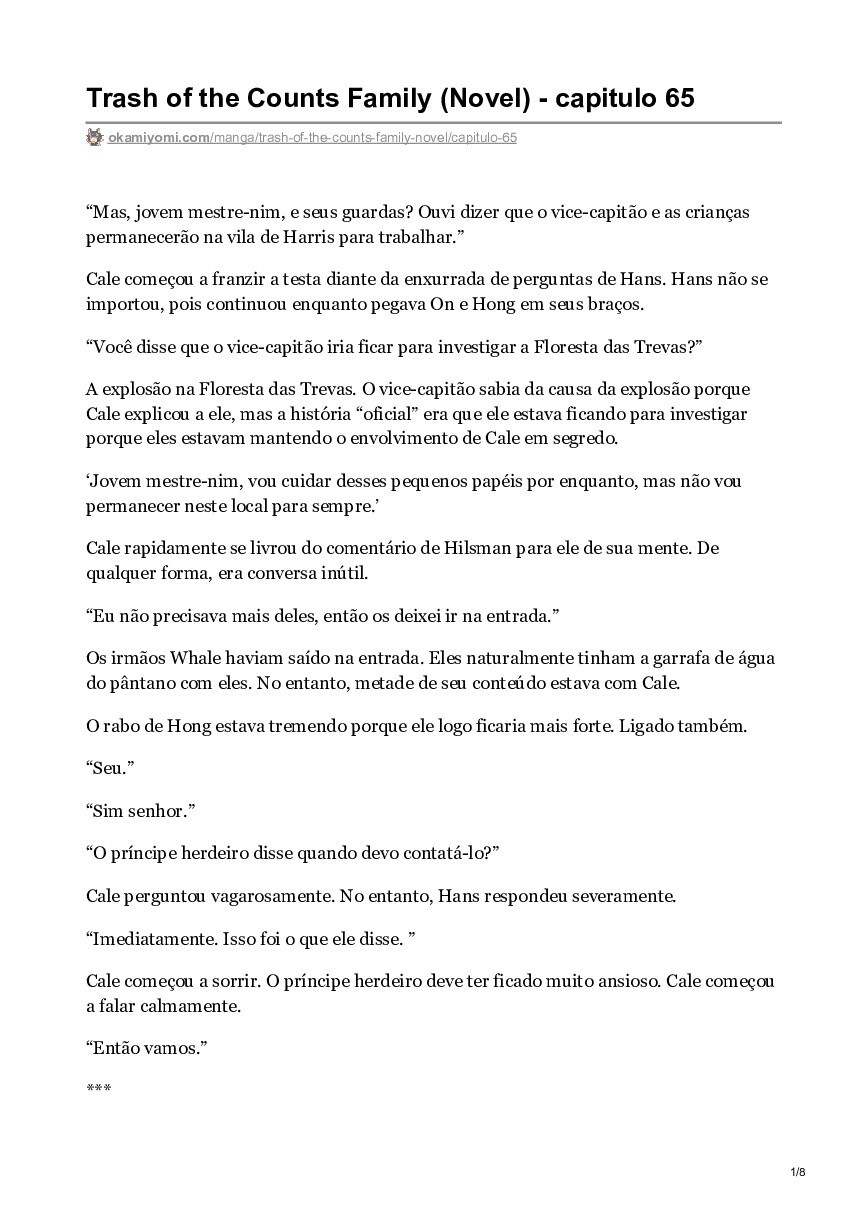 Trash of the Counts Family (Novel) - capitulo 65

okamiyomi.com/manga/trash-of-the-counts-family-novel/capitulo-65

“Mas, jovem mestre-nim, e seus guardas? Ouvi dizer que o vice-capitão e as crianças permanecerão na vila de Harris para trabalhar.”

Cale começou a franzir a testa diante da enxurrada de perguntas de Hans. Hans não se importou, pois continuou enquanto pegava On e Hong em seus braços.

“Você disse que o vice-capitão iria ficar para investigar a Floresta das Trevas?”

A explosão na Floresta das Trevas. O vice-capitão sabia da causa da explosão porque Cale explicou a ele, mas a história “oficial” era que ele estava ficando para investigar porque eles estavam mantendo o envolvimento de Cale em segredo.

‘Jovem mestre-nim, vou cuidar desses pequenos papéis por enquanto, mas não vou permanecer neste local para sempre.’

Cale rapidamente se livrou do comentário de Hilsman para ele de sua mente. De qualquer forma, era conversa inútil.

“Eu não precisava mais deles, então os deixei ir na entrada.”

Os irmãos Whale haviam saído na entrada. Eles naturalmente tinham a garrafa de água do pântano com eles. No entanto, metade de seu conteúdo estava com Cale.

O rabo de Hong estava tremendo porque ele logo ficaria mais forte. Ligado também.

“Seu.”

“Sim senhor.”

“O príncipe herdeiro disse quando devo contatá-lo?”

Cale perguntou vagarosamente. No entanto, Hans respondeu severamente.

“Imediatamente. Isso foi o que ele disse. ”

Cale começou a sorrir. O príncipe herdeiro deve ter ficado muito ansioso. Cale começou a falar calmamente.

“Então vamos.”

***

1/8